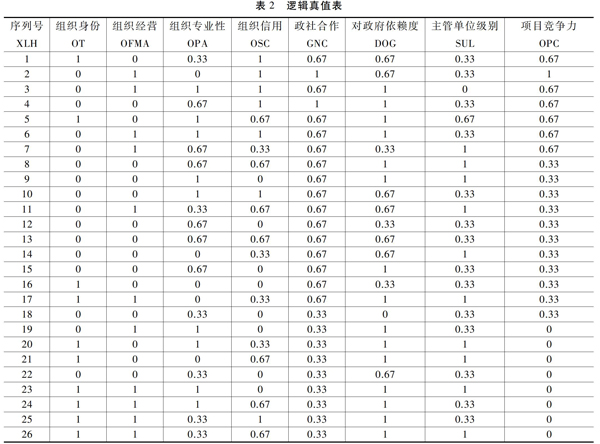 表 2　逻辑真值表

| 序列号 XLH | 组织身份 OT | 组织经营 OFMA | 组织专业性 OPA | 组织信用 OSC | 政社合作 GNC | 对政府依赖度 DOG | 主管单位级别 SUL | 项目竞争力 OPC |
|---|---|---|---|---|---|---|---|---|
| 1 | 1 | 0 | 0.33 | 1 | 0.67 | 0.67 | 0.33 | 0.67 |
| 2 | 0 | 1 | 0 | 1 | 1 | 0.67 | 0.33 | 1 |
| 3 | 0 | 1 | 1 | 1 | 0.67 | 1 | 0 | 0.67 |
| 4 | 0 | 0 | 0.67 | 1 | 1 | 1 | 0.33 | 0.67 |
| 5 | 1 | 0 | 1 | 0.67 | 0.67 | 1 | 0.67 | 0.67 |
| 6 | 0 | 1 | 1 | 1 | 0.67 | 1 | 0.33 | 0.67 |
| 7 | 0 | 1 | 0.67 | 0.33 | 0.67 | 0.33 | 1 | 0.67 |
| 8 | 0 | 0 | 0.67 | 0.67 | 0.67 | 1 | 1 | 0.33 |
| 9 | 0 | 0 | 1 | 0 | 0.67 | 1 | 1 | 0.33 |
| 10 | 0 | 0 | 1 | 1 | 0.67 | 0.67 | 0.33 | 0.33 |
| 11 | 0 | 1 | 0.33 | 0.67 | 0.67 | 0.67 | 1 | 0.33 |
| 12 | 0 | 0 | 0.67 | 0 | 0.67 | 0.33 | 0.33 | 0.33 |
| 13 | 0 | 0 | 0.67 | 0.67 | 0.67 | 0.67 | 0.33 | 0.33 |
| 14 | 0 | 0 | 0 | 0.33 | 0.67 | 0.67 | 1 | 0.33 |
| 15 | 0 | 0 | 0.67 | 0 | 0.67 | 1 | 0.33 | 0.33 |
| 16 | 1 | 0 | 0 | 0 | 0.67 | 0.33 | 0.33 | 0.33 |
| 17 | 1 | 1 | 0 | 0.33 | 0.67 | 1 | 1 | 0.33 |
| 18 | 0 | 0 | 0.33 | 0 | 0.33 | 0 | 0.33 | 0.33 |
| 19 | 0 | 1 | 1 | 0 | 0.33 | 1 | 0.33 | 0 |
| 20 | 1 | 0 | 1 | 0.33 | 0.33 | 1 | 1 | 0 |
| 21 | 1 | 0 | 0 | 0.67 | 0.33 | 1 | 1 | 0 |
| 22 | 0 | 0 | 0.33 | 0 | 0.33 | 0.67 | 0.33 | 0 |
| 23 | 1 | 1 | 1 | 0 | 0.33 | 1 | 1 | 0 |
| 24 | 1 | 1 | 1 | 0.67 | 0.33 | 1 | 0.33 | 0 |
| 25 | 1 | 1 | 0.33 | 1 | 0.33 | 1 | 0.33 | 0 |
| 26 | 1 | 1 | 0.33 | 0.67 | 0.33 | 1 | 1 | 0 |